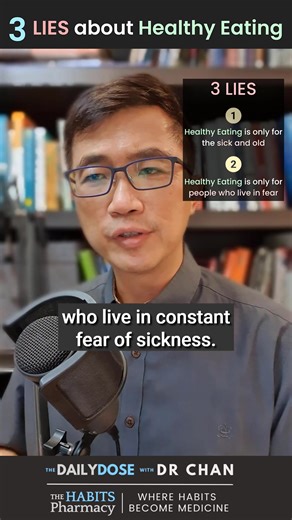 3 LIES about Healthy Eating

3 LIES

1

Healthy Eating is only for the sick and old

2

Healthy Eating is only for people who live in fear

who live in constant fear of sickness.

THE DAILYDOSE WITH DR CHAN

THE HABITS Pharmacy | WHERE HABITS BECOME MEDICINE